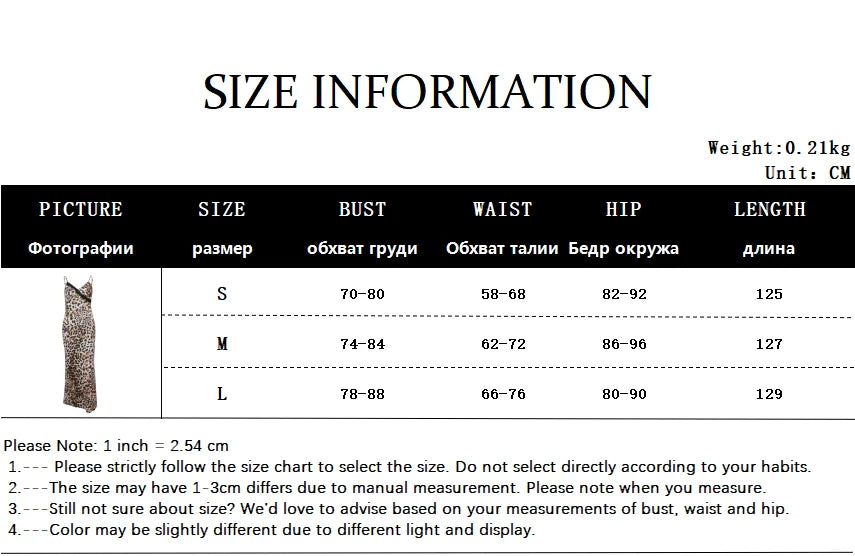 SIZE INFORMATION

Weight:0.21kg
Unit: CM

| PICTURE Фотографии | SIZE размер | BUST обхват груди | WAIST Обхват талии | HIP Бедр окружа | LENGTH длина |
|---|---|---|---|---|---|
| | S | 70-80 | 58-68 | 82-92 | 125 |
| | M | 74-84 | 62-72 | 86-96 | 127 |
| | L | 78-88 | 66-76 | 80-90 | 129 |

Please Note: 1 inch = 2.54 cm
1.--- Please strictly follow the size chart to select the size. Do not select directly according to your habits.
2.---The size may have 1-3cm differs due to manual measurement. Please note when you measure.
3.---Still not sure about size? We'd love to advise based on your measurements of bust, waist and hip.
4.---Color may be slightly different due to different light and display.